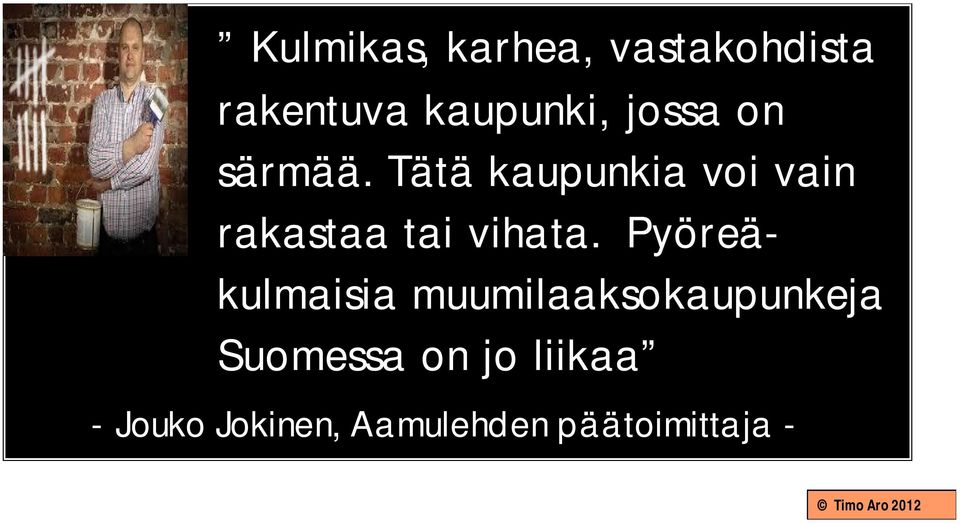 ” Kulmikas, karhea, vastakohdista rakentuva kaupunki, jossa on särmää. Tätä kaupunkia voi vain rakastaa tai vihata. Pyöreäkulmaisia muumilaaksokaupunkeja Suomessa on jo liikaa”

- Jouko Jokinen, Aamulehden päätoimittaja -

© Timo Aro 2012